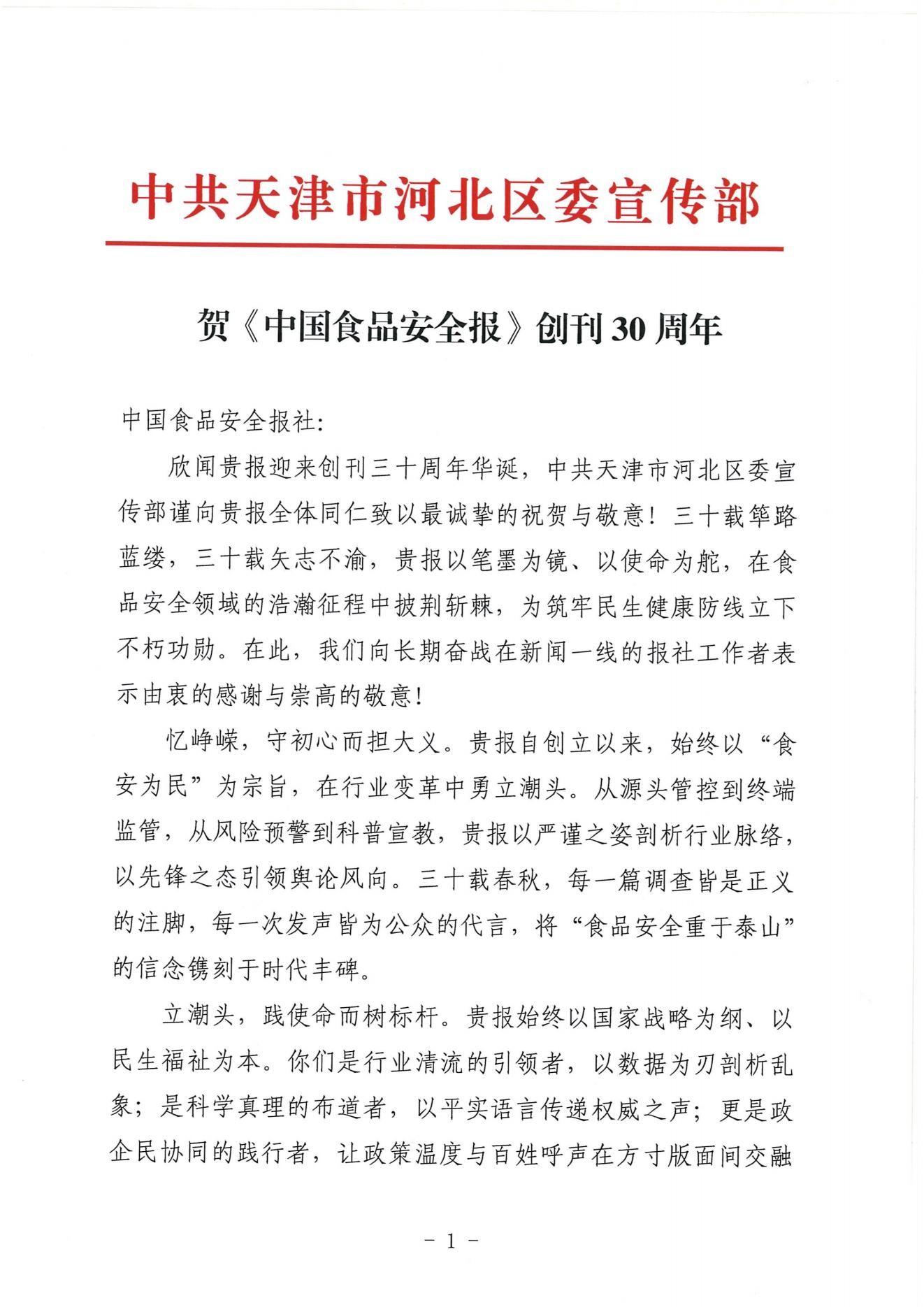 中共天津市河北区委宣传部

贺《中国食品安全报》创刊30周年

中国食品安全报社：

欣闻贵报迎来创刊三十周年华诞，中共天津市河北区委宣传部谨向贵报全体同仁致以最诚挚的祝贺与敬意！三十载筚路蓝缕，三十载矢志不渝，贵报以笔墨为镜、以使命为舵，在食品安全领域的浩瀚征程中披荆斩棘，为筑牢民生健康防线立下不朽功勋。在此，我们向长期奋战在新闻一线的报社工作者表示由衷的感谢与崇高的敬意！

忆峥嵘，守初心而担大义。贵报自创立以来，始终以“食安为民”为宗旨，在行业变革中勇立潮头。从源头管控到终端监管，从风险预警到科普宣教，贵报以严谨之姿剖析行业脉络，以先锋之态引领舆论风向。三十载春秋，每一篇调查皆是正义的注脚，每一次发声皆为公众的代言，将“食品安全重于泰山”的信念镌刻于时代丰碑。

立潮头，践使命而树标杆。贵报始终以国家战略为纲、以民生福祉为本。你们是行业清流的引领者，以数据为刃剖析乱象；是科学真理的布道者，以平实语言传递权威之声；更是政企民协同的践行者，让政策温度与百姓呼声在方寸版面间交融

- 1 -